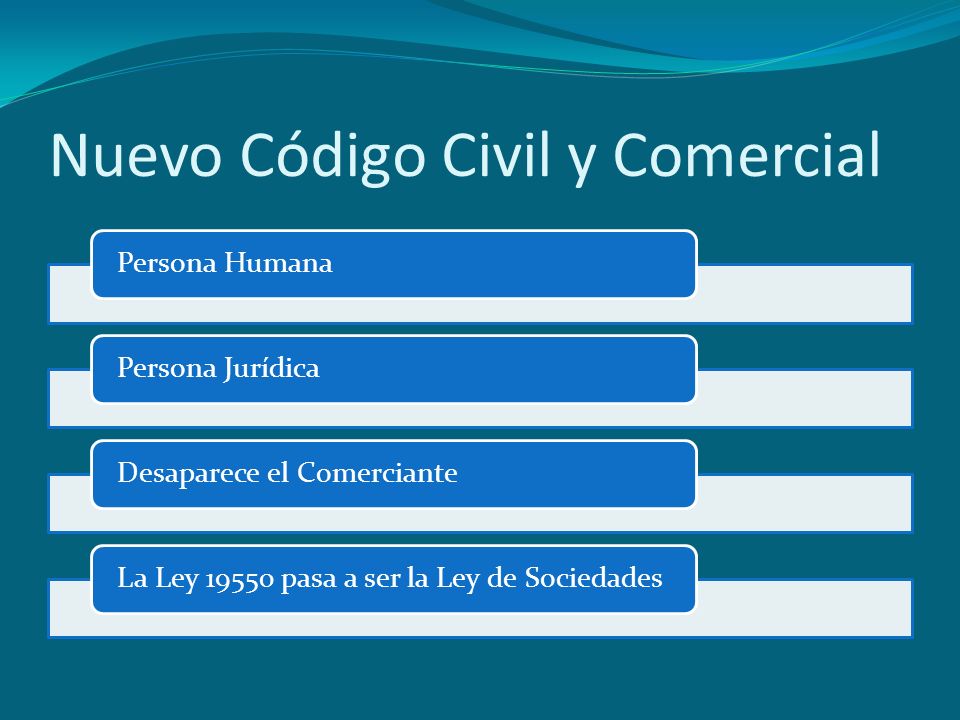 Nuevo Código Civil y Comercial

Persona Humana

Persona Jurídica

Desaparece el Comerciante

La Ley 19550 pasa a ser la Ley de Sociedades